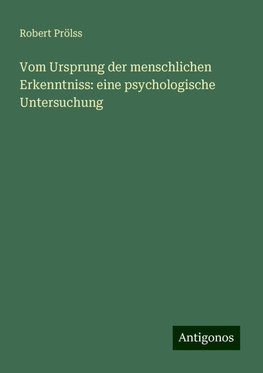 Robert Prölss

Vom Ursprung der menschlichen Erkenntniss: eine psychologische Untersuchung

Antigonos